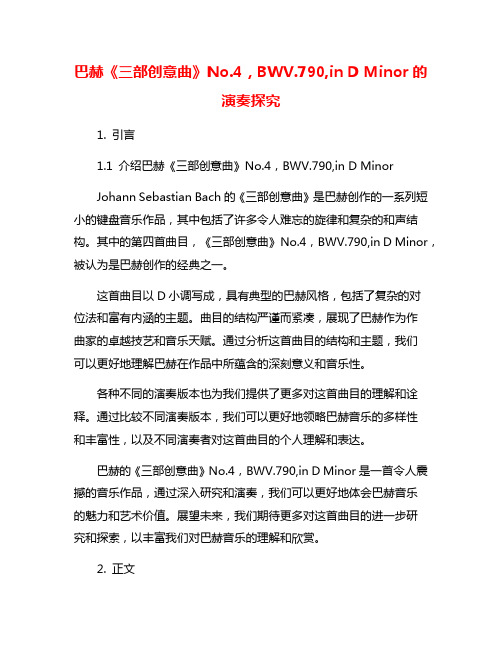 巴赫《三部创意曲》No.4，BWV.790,in D Minor 的演奏探究

1. 引言

1.1 介绍巴赫《三部创意曲》No.4，BWV.790,in D Minor

Johann Sebastian Bach 的《三部创意曲》是巴赫创作的一系列短小的键盘音乐作品，其中包括了许多令人难忘的旋律和复杂的和声结构。其中的第四首曲目，《三部创意曲》No.4，BWV.790,in D Minor，被认为是巴赫创作的经典之一。

这首曲目以 D 小调写成，具有典型的巴赫风格，包括了复杂的对位法和富有内涵的主题。曲目的结构严谨而紧凑，展现了巴赫作为作曲家的卓越技艺和音乐天赋。通过分析这首曲目的结构和主题，我们可以更好地理解巴赫在作品中所蕴含的深刻意义和音乐性。

各种不同的演奏版本也为我们提供了更多对这首曲目的理解和诠释。通过比较不同演奏版本，我们可以更好地领略巴赫音乐的多样性和丰富性，以及不同演奏者对这首曲目的个人理解和表达。

巴赫的《三部创意曲》No.4，BWV.790,in D Minor 是一首令人震撼的音乐作品，通过深入研究和演奏，我们可以更好地体会巴赫音乐的魅力和艺术价值。展望未来，我们期待更多对这首曲目的进一步研究和探索，以丰富我们对巴赫音乐的理解和欣赏。

2. 正文